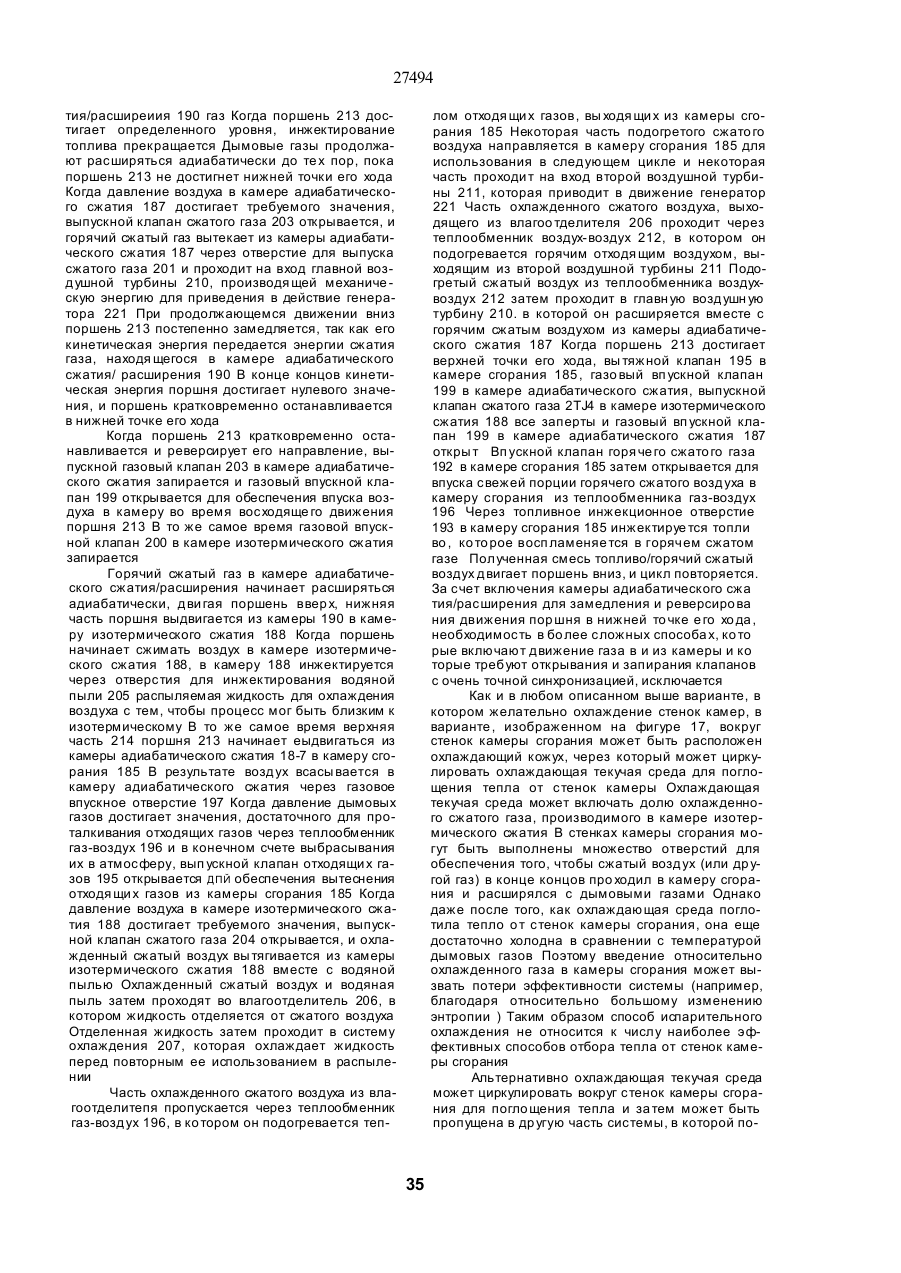 27494

тия/расширеиия 190 газ Когда поршень 213 достигает определенного уровня, инжектирование топлива прекращается Дымовые газы продолжают расширяться адиабатически до тех пор, пока поршень 213 не достигнет нижней точки его хода Когда давление воздуха в камере адиабатического сжатия 187 достигает требуемого значения, выпускной клапан сжатого газа 203 открывается, и горячий сжатый газ вытекает из камеры адиабатического сжатия 187 через отверстие для выпуска сжатого газа 201 и проходит на вход главной воздушной турбины 210, производящей механическую энергию для приведения в действие генератора 221 При продолжающемся движении вниз поршень 213 постепенно замедляется, так как его кинетическая энергия передается энергии сжатия газа, находящегося в камере адиабатического сжатия/ расширения 190 В конце концов кинетическая энергия поршня достигает нулевого значения, и поршень кратковременно останавливается в нижней точке его хода

Когда поршень 213 кратковременно останавливается и реверсирует его направление, выпускной газовый клапан 203 в камере адиабатического сжатия запирается и газовый впускной клапан 199 открывается для обеспечения впуска воздуха в камеру во время восходящего движения поршня 213 В то же самое время газовой впускной клапан 200 в камере изотермического сжатия запирается

Горячий сжатый газ в камере адиабатического сжатия/расширения начинает расширяться адиабатически, двигая поршень вверх, нижняя часть поршня выдвигается из камеры 190 в камеру изотермического сжатия 188 Когда поршень начинает сжимать воздух в камере изотермического сжатия 188, в камеру 188 инжектируется через отверстия для инжектирования водяной пыли 205 распыляемая жидкость для охлаждения воздуха с тем, чтобы процесс мог быть близким к изотермическому В то же самое время верхняя часть 214 поршня 213 начинает еыдвигаться из камеры адиабатического сжатия 18-7 в камеру сгорания 185 В результате воздух всасывается в камеру адиабатического сжатия через газовое впускное отверстие 197 Когда давление дымовых газов достигает значения, достаточного для проталкивания отходящих газов через теплообменник газ-воздух 196 и в конечном счете выбрасывания их в атмосферу, выпускной клапан отходящих газов 195 открывается дпй обеспечения вытеснения отходящих газов из камеры сгорания 185 Когда давление воздуха в камере изотермического сжатия 188 достигает требуемого значения, выпускной клапан сжатого газа 204 открывается, и охлажденный сжатый воздух вытягивается из камеры изотермического сжатия 188 вместе с водяной пылью Охлажденный сжатый воздух и водяная пыль затем проходят во влагоотделитель 206, в котором жидкость отделяется от сжатого воздуха Отделенная жидкость затем проходит в систему охлаждения 207, которая охлаждает жидкость перед повторным ее использованием в распылении

Часть охлажденного сжатого воздуха из влагоотделитепя пропускается через теплообменник газ-воздух 196, в котором он подогревается теплом отходящих газов, выходящих из камеры сгорания 185 Некоторая часть подогретого сжатого воздуха направляется в камеру сгорания 185 для использования в следующем цикле и некоторая часть проходит на вход второй воздушной турбины 211, которая приводит в движение генератор 221 Часть охлажденного сжатого воздуха, выходящего из влагоотделителя 206 проходит через теплообменник воздух-воздух 212, в котором он подогревается горячим отходящим воздухом, выходящим из второй воздушной турбины 211 Подогретый сжатый воздух из теплообменника воздух-воздух 212 затем проходит в главную воздушную турбину 210. в которой он расширяется вместе с горячим сжатым воздухом из камеры адиабатического сжатия 187 Когда поршень 213 достигает верхней точки его хода, вытяжной клапан 195 в камере сгорания 185, газовый впускной клапан 199 в камере адиабатического сжатия, выпускной клапан сжатого газа 2TJ4 в камере изотермического сжатия 188 все заперты и газовый впускной клапан 199 в камере адиабатического сжатия 187 открыт Впускной клапан горячего сжатого газа 192 в камере сгорания 185 затем открывается для впуска свежей порции горячего сжатого воздуха в камеру сгорания из теплообменника газ-воздух 196 Через топливное инжекционное отверстие 193 в камеру сгорания 185 инжектируется топливо, которое воспламеняется в горячем сжатом газе Полученная смесь топливо/горячий сжатый воздух двигает поршень вниз, и цикл повторяется. За счет включения камеры адиабатического сжатия/расширения для замедления и реверсирования движения поршня в нижней точке его хода, необходимость в более сложных способах, которые включают движение газа в и из камеры и которые требуют открывания и запирания клапанов с очень точной синхронизацией, исключается

Как и в любом описанном выше варианте, в котором желательно охлаждение стенок камер, в варианте, изображенном на фигуре 17, вокруг стенок камеры сгорания может быть расположен охлаждающий кожух, через который может циркулировать охлаждающая текучая среда для поглощения тепла от стенок камеры Охлаждающая текучая среда может включать долю охлажденного сжатого газа, производимого в камере изотермического сжатия В стенках камеры сгорания могут быть выполнены множество отверстий для обеспечения того, чтобы сжатый воздух (или другой газ) в конце концов проходил в камеру сгорания и расширялся с дымовыми газами Однако даже после того, как охлаждающая среда поглотила тепло от стенок камеры сгорания, она еще достаточно холодна в сравнении с температурой дымовых газов Поэтому введение относительно охлажденного газа в камеры сгорания может вызвать потери эффективности системы (например, благодаря относительно большому изменению энтропии ) Таким образом способ испарительного охлаждения не относится к числу наиболее эффективных способов отбора тепла от стенок камеры сгорания

Альтернативно охлаждающая текучая среда может циркулировать вокруг стенок камеры сгорания для поглощения тепла и затем может быть пропущена в другую часть системы, в которой по-

35